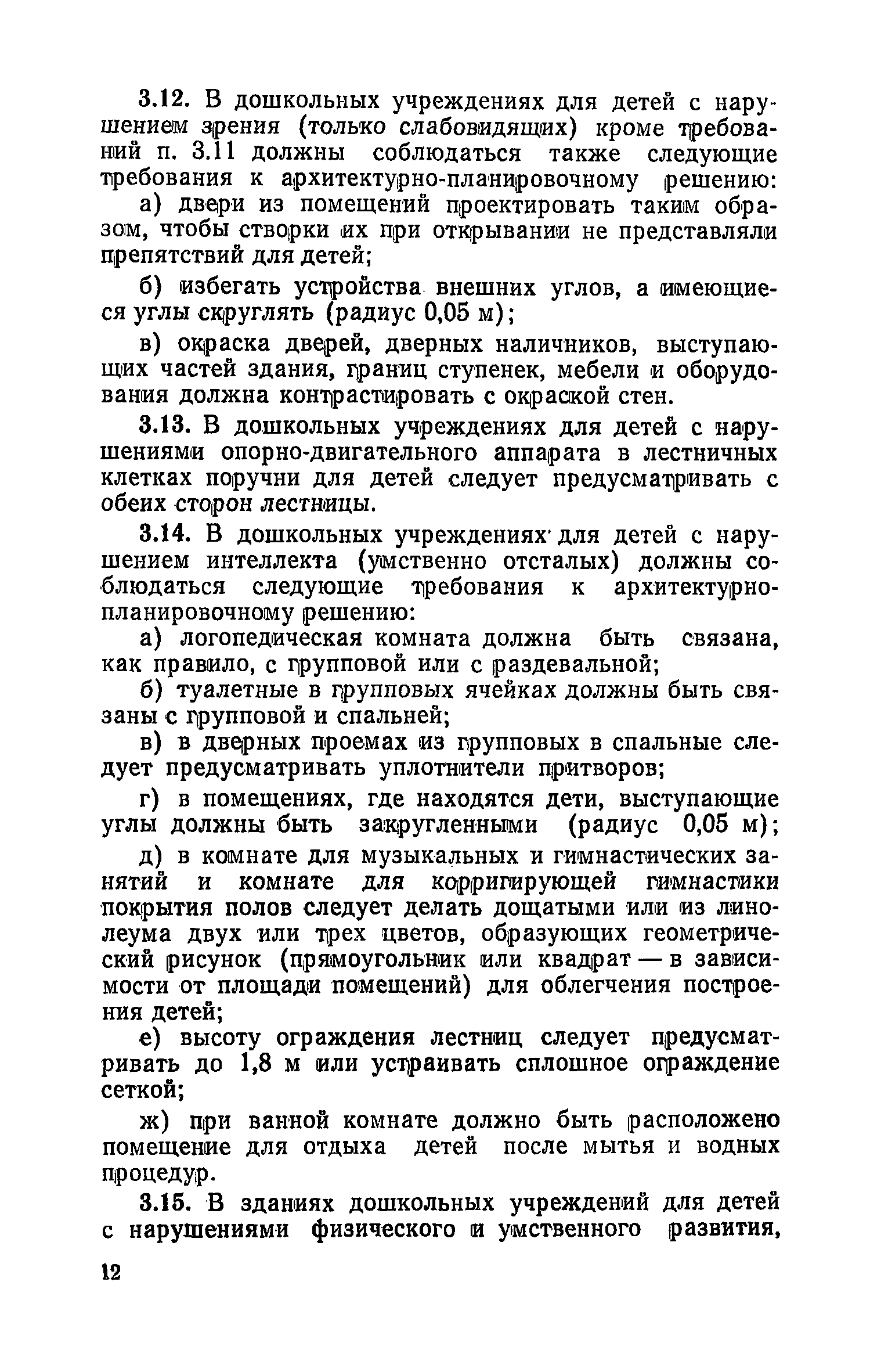 3.12. В дошкольных учреждениях для детей с нарушением зрения (только слабовидящих) кроме требований п. 3.11 должны соблюдаться также следующие требования к архитектурно-планировочному решению:

а) двери из помещений проектировать таким образом, чтобы створки их при открывании не представляли препятствий для детей;

б) избегать устройства внешних углов, а имеющиеся углы скруглять (радиус 0,05 м);

в) окраска дверей, дверных наличников, выступающих частей здания, границ ступенек, мебели и оборудования должна контрастировать с окраской стен.

3.13. В дошкольных учреждениях для детей с нарушениями опорно-двигательного аппарата в лестничных клетках поручни для детей следует предусматривать с обеих сторон лестницы.

3.14. В дошкольных учреждениях для детей с нарушением интеллекта (умственно отсталых) должны соблюдаться следующие требования к архитектурно-планировочному решению:

а) логопедическая комната должна быть связана, как правило, с групповой или с раздевальной;

б) туалетные в групповых ячейках должны быть связаны с групповой и спальней;

в) в дверных проемах из групповых в спальные следует предусматривать уплотнители притворов;

г) в помещениях, где находятся дети, выступающие углы должны быть закругленными (радиус 0,05 м);

д) в комнате для музыкальных и гимнастических занятий и комнате для корригирующей гимнастики покрытия полов следует делать дощатыми или из линолеума двух или трех цветов, образующих геометрический рисунок (прямоугольник или квадрат — в зависимости от площади помещений) для облегчения построения детей;

е) высоту ограждения лестниц следует предусматривать до 1,8 м или устраивать сплошное ограждение сеткой;

ж) при ванной комнате должно быть расположено помещение для отдыха детей после мытья и водных процедур.

3.15. В зданиях дошкольных учреждений для детей с нарушениями физического и умственного развития,

12